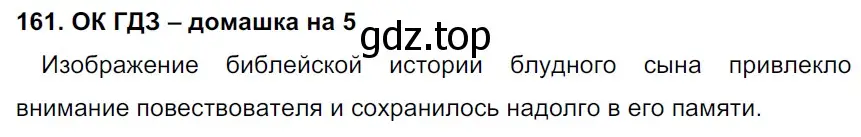 161. ОК ГДЗ – домашка на 5

gdz.top

Изображение библейской истории блудного сына привлекло внимание повествователя и сохранилось надолго в его памяти.